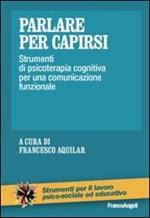 PARLARE PER CAPIRSI

Strumenti di psicoterapia cognitiva per una comunicazione funzionale

A CURA DI
FRANCESCO AQUILAR

Strumenti per il lavoro psico-sociale ed educativo

FrancoAngeli